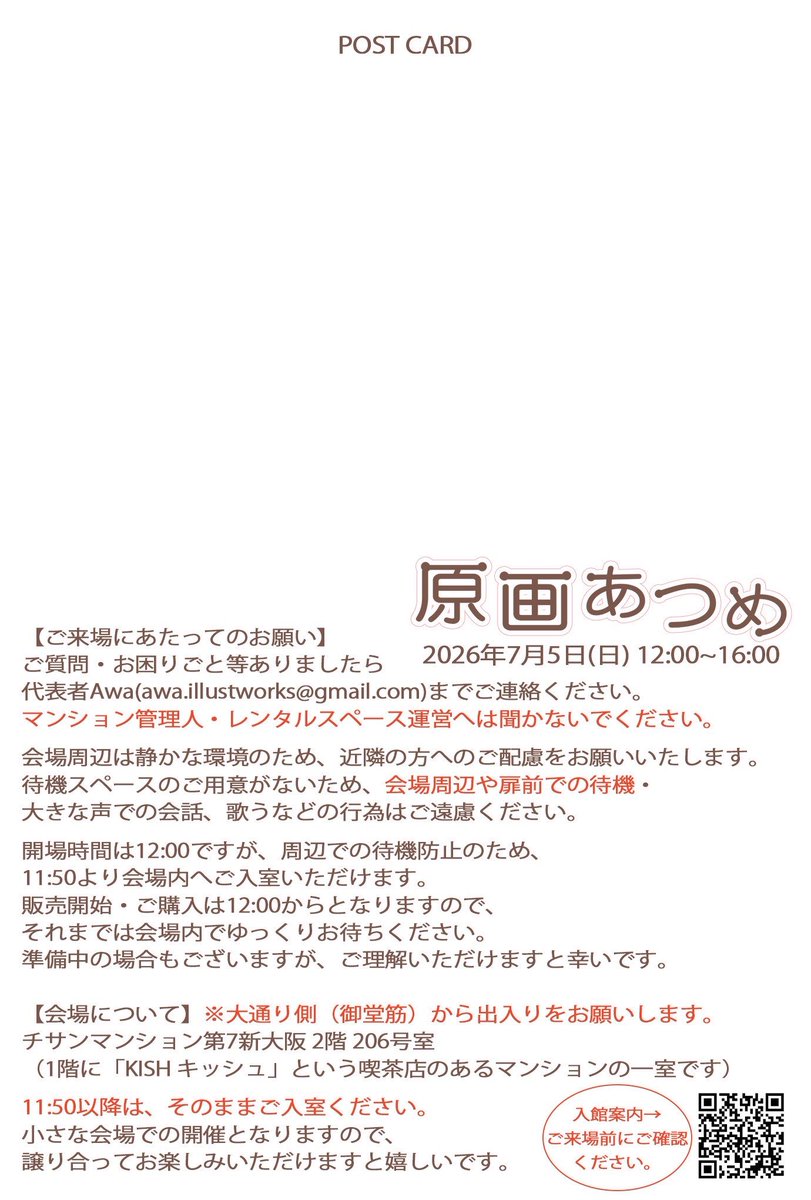 POST CARD

原画あつめ

2026年7月5日(日) 12:00~16:00

【ご来場にあたってのお願い】
ご質問・お困りごと等ありましたら
代表者Awa(awa.illustworks@gmail.com)までご連絡ください。
マンション管理人・レンタルスペース運営へは聞かないでください。

会場周辺は静かな環境のため、近隣の方へのご配慮をお願いいたします。
待機スペースのご用意がないため、会場周辺や扉前での待機・
大きな声での会話、歌うなどの行為はご遠慮ください。

開場時間は12:00ですが、周辺での待機防止のため、
11:50より会場内へご入室いただけます。
販売開始・ご購入は12:00からとなりますので、
それまでは会場内でゆっくりお待ちください。
準備中の場合もございますが、ご理解いただけますと幸いです。

【会場について】※大通り側（御堂筋）から出入りをお願いします。
チサンマンション第7新大阪 2階 206号室
（1階に「KISH キッシュ」という喫茶店のあるマンションの一室です）

11:50以降は、そのままご入室ください。
小さな会場での開催となりますので、
譲り合ってお楽しみいただけますと嬉しいです。

入館案内→
ご来場前にご確認
ください。